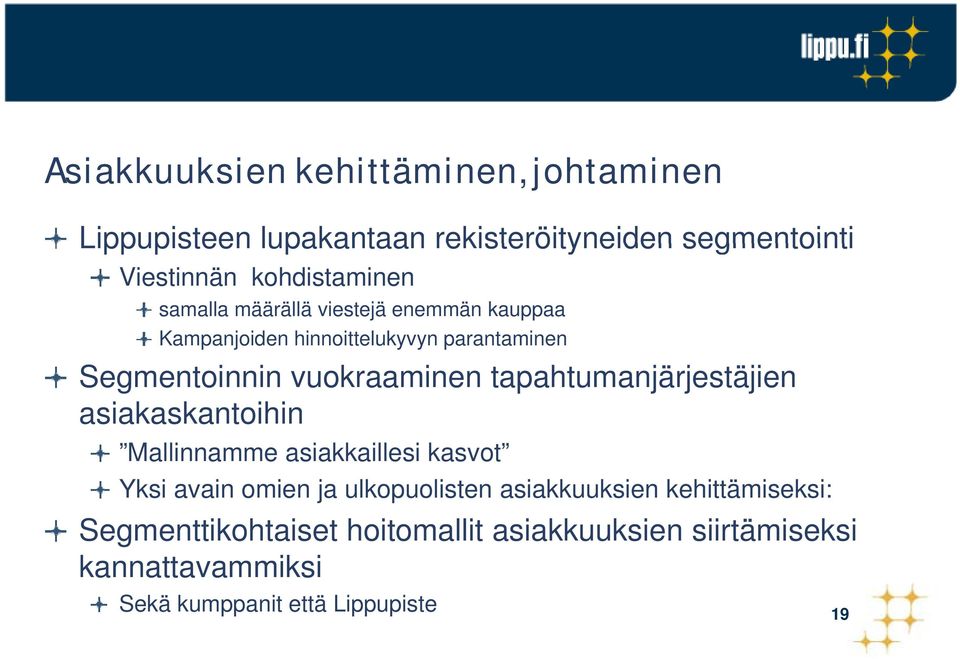 lippu.fi

Asiakkuuksien kehittäminen, johtaminen

Lippupisteen lupakantaan rekisteröityneiden segmentointi

Viestinnän kohdistaminen

samalla määrällä viestejä enemmän kauppaa

Kampanjoiden hinnoittelukyvyn parantaminen

Segmentoinnin vuokraaminen tapahtumanjärjestäjien asiakaskantoihin

”Mallinnamme asiakkaillesi kasvot”

Yksi avain omien ja ulkopuolisten asiakkuuksien kehittämiseksi:

Segmenttikohtaiset hoitomallit asiakkuuksien siirtämiseksi kannattavammiksi

Sekä kumppanit että Lippupiste

19